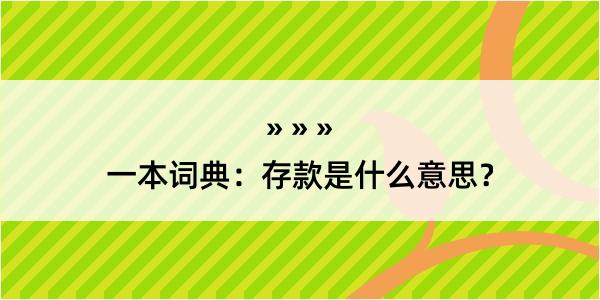 » » »
一本词典：存款是什么意思？